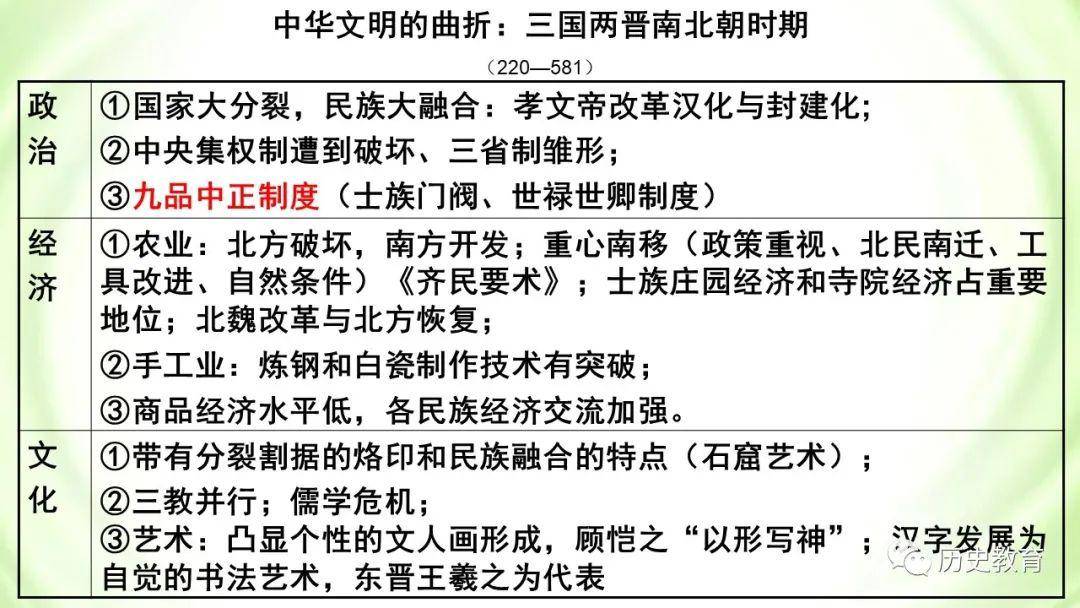 中华文明的曲折：三国两晋南北朝时期

（220—581）

| 政治 | ①国家大分裂，民族大融合：孝文帝改革汉化与封建化；②中央集权制遭到破坏、三省制雏形；③九品中正制度（士族门阀、世禄世卿制度） |
|---|---|
| 经济 | ①农业：北方破坏，南方开发；重心南移（政策重视、北民南迁、工具改进、自然条件）《齐民要术》；士族庄园经济和寺院经济占重要地位；北魏改革与北方恢复；②手工业：炼钢和白瓷制作技术有突破；③商品经济水平低，各民族经济交流加强。 |
| 文化 | ①带有分裂割据的烙印和民族融合的特点（石窟艺术）；②三教并行；儒学危机；③艺术：凸显个性的文人画形成，顾恺之“以形写神”；汉字发展为自觉的书法艺术，东晋王羲之为代表 |

历史教育